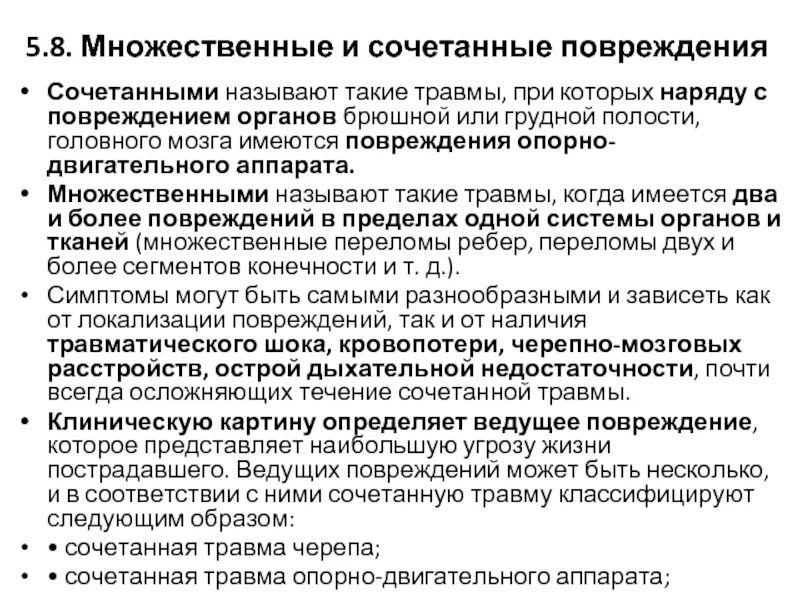 5.8. Множественные и сочетанные повреждения

• Сочетанными называют такие травмы, при которых наряду с повреждением органов брюшной или грудной полости, головного мозга имеются повреждения опорно-двигательного аппарата.

• Множественными называют такие травмы, когда имеется два и более повреждений в пределах одной системы органов и тканей (множественные переломы ребер, переломы двух и более сегментов конечности и т. д.).

• Симптомы могут быть самыми разнообразными и зависеть как от локализации повреждений, так и от наличия травматического шока, кровопотери, черепно-мозговых расстройств, острой дыхательной недостаточности, почти всегда осложняющих течение сочетанной травмы.

• Клиническую картину определяет ведущее повреждение, которое представляет наибольшую угрозу жизни пострадавшего. Ведущих повреждений может быть несколько, и в соответствии с ними сочетанную травму классифицируют следующим образом:

• • сочетанная травма черепа;

• • сочетанная травма опорно-двигательного аппарата;